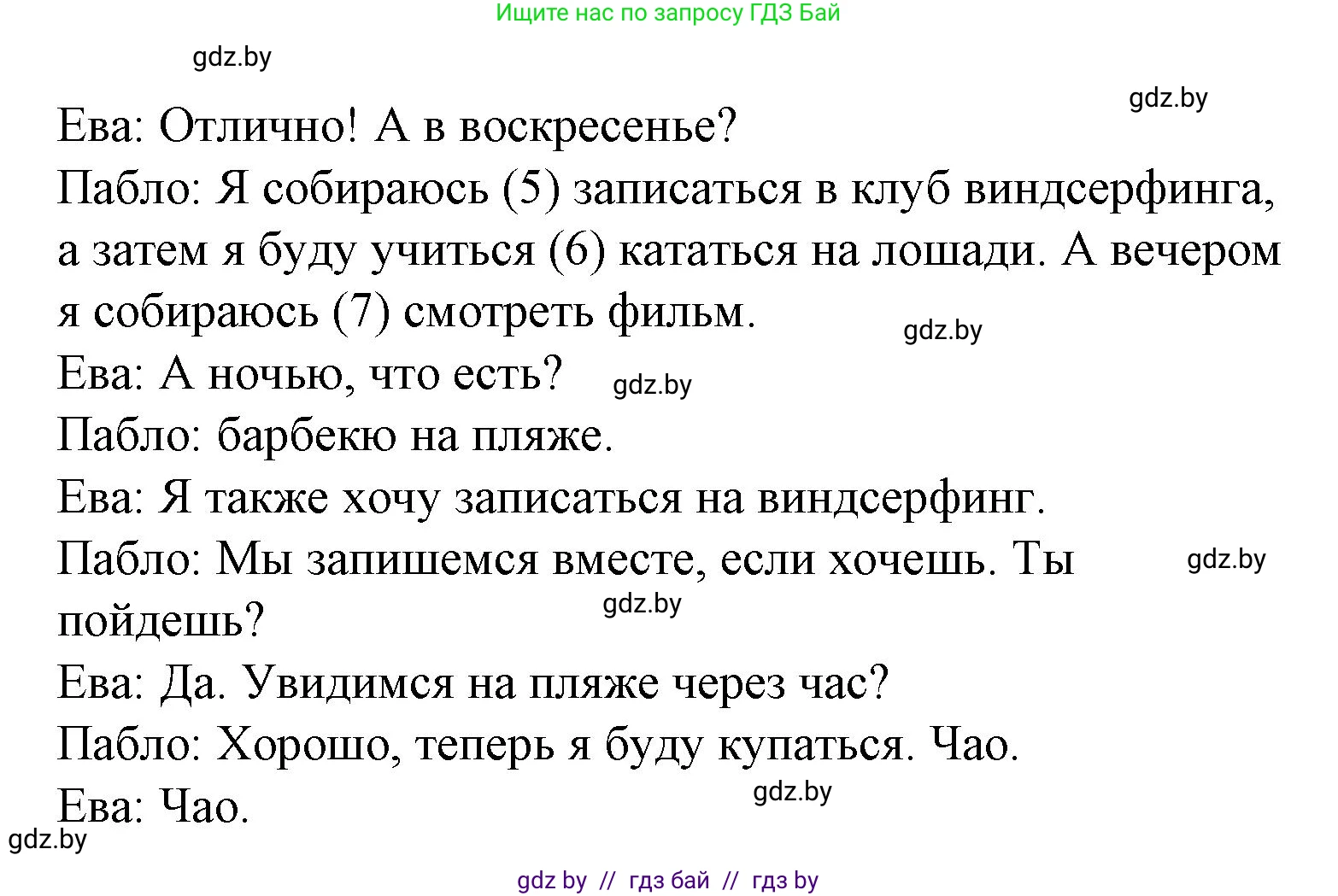 Ищите нас по запросу ГДЗ Бай

gdz.by

gdz.by

Ева: Отлично! А в воскресенье?

Пабло: Я собираюсь (5) записаться в клуб виндсерфинга, а затем я буду учиться (6) кататься на лошади. А вечером я собираюсь (7) смотреть фильм.

gdz.by

Ева: А ночью, что есть?

gdz.by

Пабло: барбекю на пляже.

Ева: Я также хочу записаться на виндсерфинг.

Пабло: Мы запишемся вместе, если хочешь. Ты пойдешь?

gdz.by

gdz.by

Ева: Да. Увидимся на пляже через час?

Пабло: Хорошо, теперь я буду купаться. Чао.

Ева: Чао.

gdz.by

gdz.by

gdz by // гдз бай // гдз by